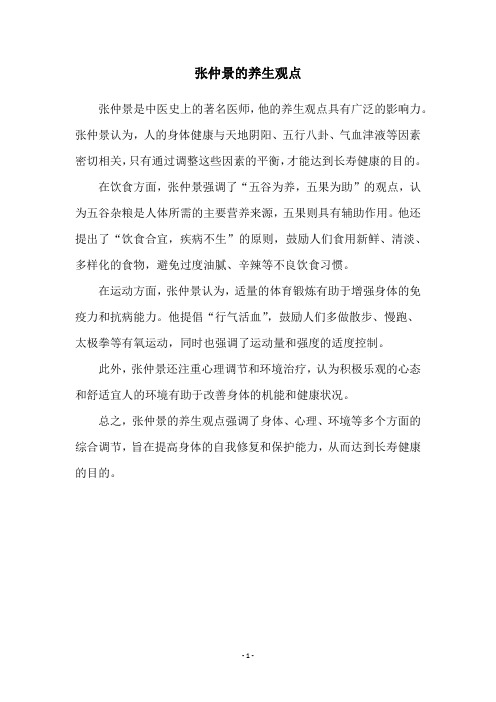 张仲景的养生观点

张仲景是中医史上的著名医师，他的养生观点具有广泛的影响力。张仲景认为，人的身体健康与天地阴阳、五行八卦、气血津液等因素密切相关，只有通过调整这些因素的平衡，才能达到长寿健康的目的。

在饮食方面，张仲景强调了“五谷为养，五果为助”的观点，认为五谷杂粮是人体所需的主要营养来源，五果则具有辅助作用。他还提出了“饮食合宜，疾病不生”的原则，鼓励人们食用新鲜、清淡、多样化的食物，避免过度油腻、辛辣等不良饮食习惯。

在运动方面，张仲景认为，适量的体育锻炼有助于增强身体的免疫力和抗病能力。他提倡“行气活血”，鼓励人们多做散步、慢跑、太极拳等有氧运动，同时也强调了运动量和强度的适度控制。

此外，张仲景还注重心理调节和环境治疗，认为积极乐观的心态和舒适宜人的环境有助于改善身体的机能和健康状况。

总之，张仲景的养生观点强调了身体、心理、环境等多个方面的综合调节，旨在提高身体的自我修复和保护能力，从而达到长寿健康的目的。

- 1 -